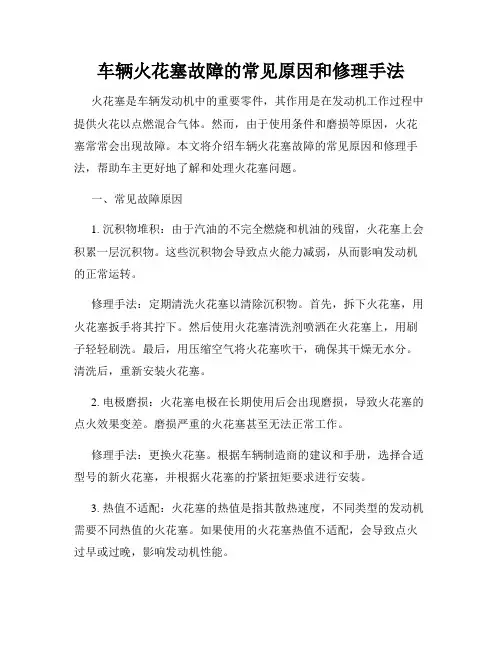 车辆火花塞故障的常见原因和修理手法

火花塞是车辆发动机中的重要零件，其作用是在发动机工作过程中提供火花以点燃混合气体。然而，由于使用条件和磨损等原因，火花塞常常会出现故障。本文将介绍车辆火花塞故障的常见原因和修理手法，帮助车主更好地了解和处理火花塞问题。

一、常见故障原因

1. 沉积物堆积：由于汽油的不完全燃烧和机油的残留，火花塞上会积累一层沉积物。这些沉积物会导致点火能力减弱，从而影响发动机的正常运转。

修理手法：定期清洗火花塞以清除沉积物。首先，拆下火花塞，用火花塞扳手将其拧下。然后使用火花塞清洗剂喷洒在火花塞上，用刷子轻轻刷洗。最后，用压缩空气将火花塞吹干，确保其干燥无水分。清洗后，重新安装火花塞。

2. 电极磨损：火花塞电极在长期使用后会出现磨损，导致火花塞的点火效果变差。磨损严重的火花塞甚至无法正常工作。

修理手法：更换火花塞。根据车辆制造商的建议和手册，选择合适型号的新火花塞，并根据火花塞的拧紧扭矩要求进行安装。

3. 热值不适配：火花塞的热值是指其散热速度，不同类型的发动机需要不同热值的火花塞。如果使用的火花塞热值不适配，会导致点火过早或过晚，影响发动机性能。